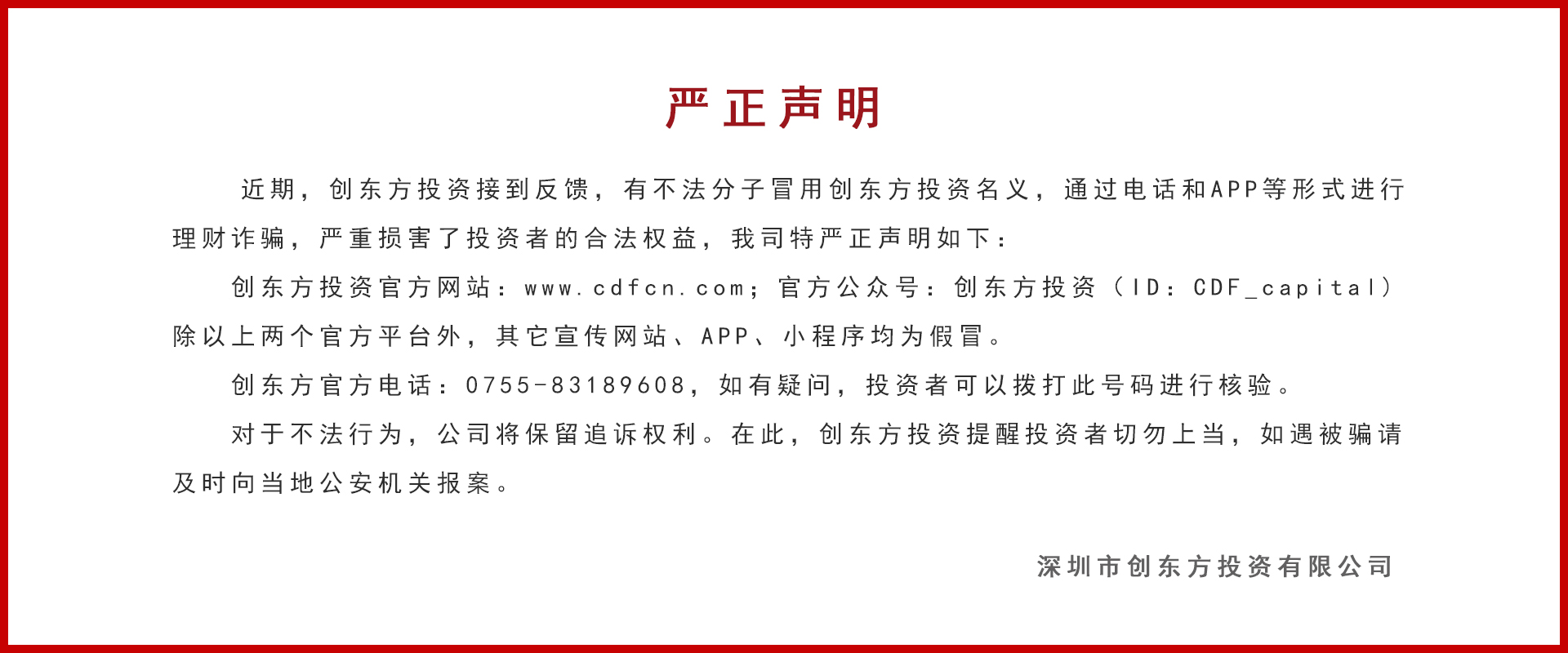 严正声明

近期，创东方投资接到反馈，有不法分子冒用创东方投资名义，通过电话和APP等形式进行理财诈骗，严重损害了投资者的合法权益，我司特严正声明如下：

创东方投资官方网站：www.cdfcn.com；官方公众号：创东方投资（ID：CDF_capital）除以上两个官方平台外，其它宣传网站、APP、小程序均为假冒。

创东方官方电话：0755-83189608，如有疑问，投资者可以拨打此号码进行核验。

对于不法行为，公司将保留追诉权利。在此，创东方投资提醒投资者切勿上当，如遇被骗请及时向当地公安机关报案。

深圳市创东方投资有限公司